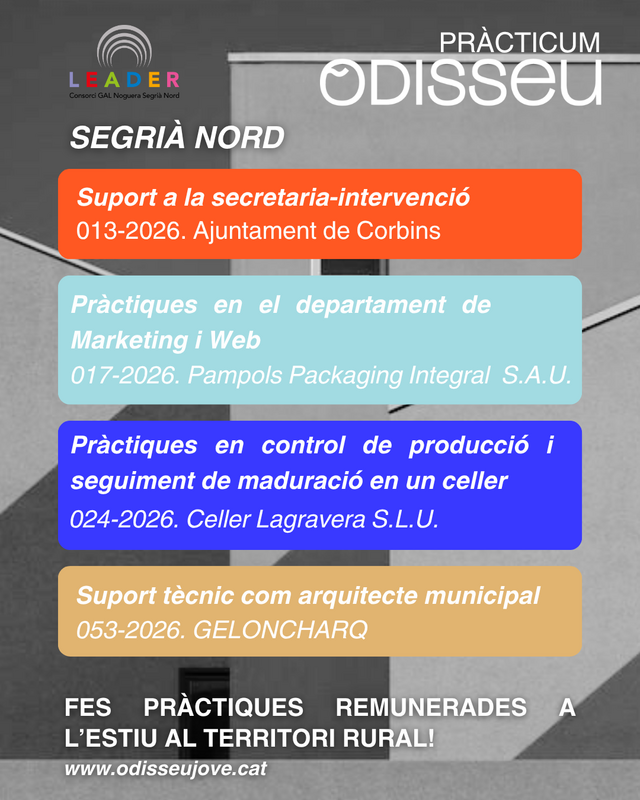 LEADER
Consorci GAL Noguera Segrià Nord

PRÀCTICUM
ODISSEU

SEGRIÀ NORD

Suport a la secretaria-intervenció
013-2026. Ajuntament de Corbins

Pràctiques en el departament de Marketing i Web
017-2026. Pampols Packaging Integral S.A.U.

Pràctiques en control de producció i seguiment de maduració en un celler
024-2026. Celler Lagravera S.L.U.

Suport tècnic com arquitecte municipal
053-2026. GELONCHARQ

FES PRÀCTIQUES REMUNERADES A L'ESTIU AL TERRITORI RURAL!
www.odisseujove.cat